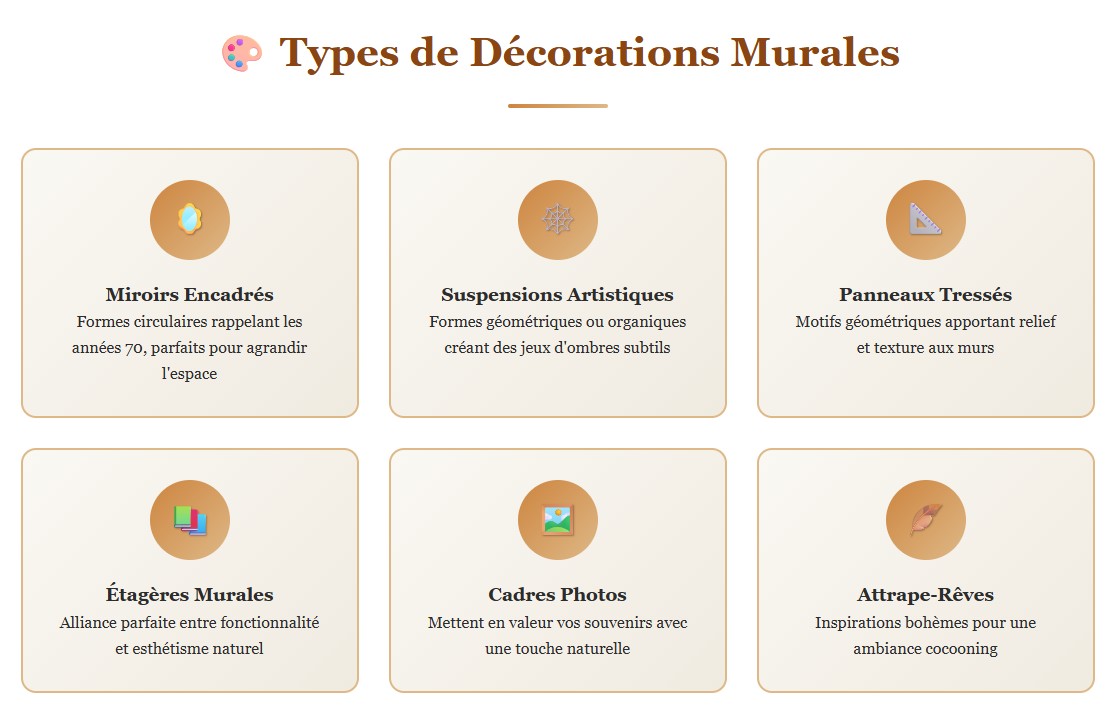 Types de Décorations Murales

Miroirs Encadrés
Formes circulaires rappelant les années 70, parfaits pour agrandir l'espace

Suspensions Artistiques
Formes géométriques ou organiques créant des jeux d'ombres subtils

Panneaux Tressés
Motifs géométriques apportant relief et texture aux murs

Étagères Murales
Alliance parfaite entre fonctionnalité et esthétisme naturel

Cadres Photos
Mettent en valeur vos souvenirs avec une touche naturelle

Attrape-Rêves
Inspirations bohèmes pour une ambiance cocooning